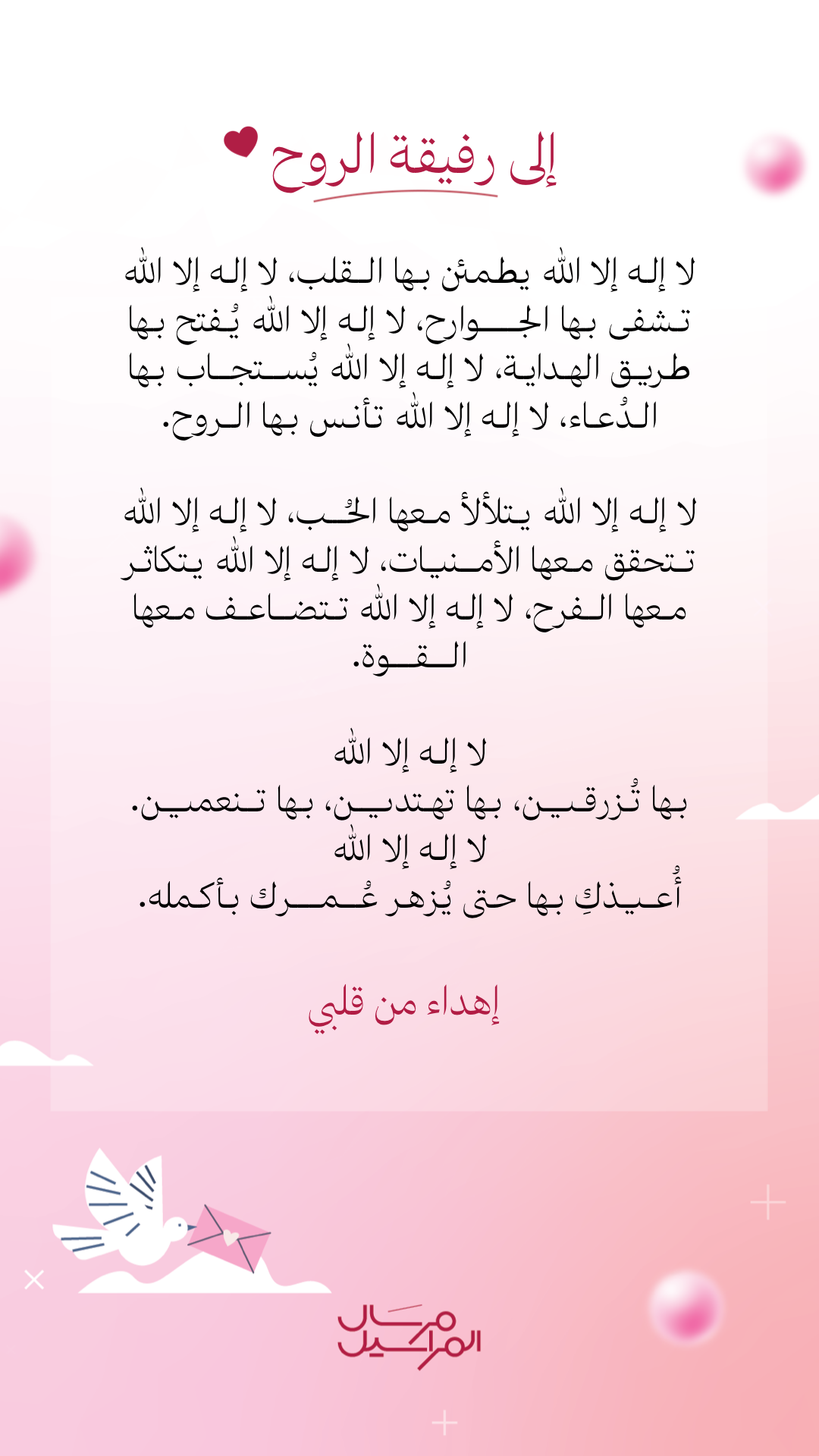 إلى رفيقة الروح

لا إله إلا الله يطمئن بها القلب، لا إله إلا الله تشفى بها الجوارح، لا إله إلا الله يُفتح بها طريق الهداية، لا إله إلا الله يُستجاب بها الدُعاء، لا إله إلا الله تأنس بها الروح.

لا إله إلا الله يتلألأ معها الحُب، لا إله إلا الله تتحقق معها الأمنيات، لا إله إلا الله يتكاثر معها الفرح، لا إله إلا الله تتضاعف معها القوة.

لا إله إلا الله
بها تُرزقين، بها تهتدين، بها تنعمين.
لا إله إلا الله
أُعيذكِ بها حتى يُزهر عُمرك بأكمله.

إهداء من قلبي

مرسال المراسيل